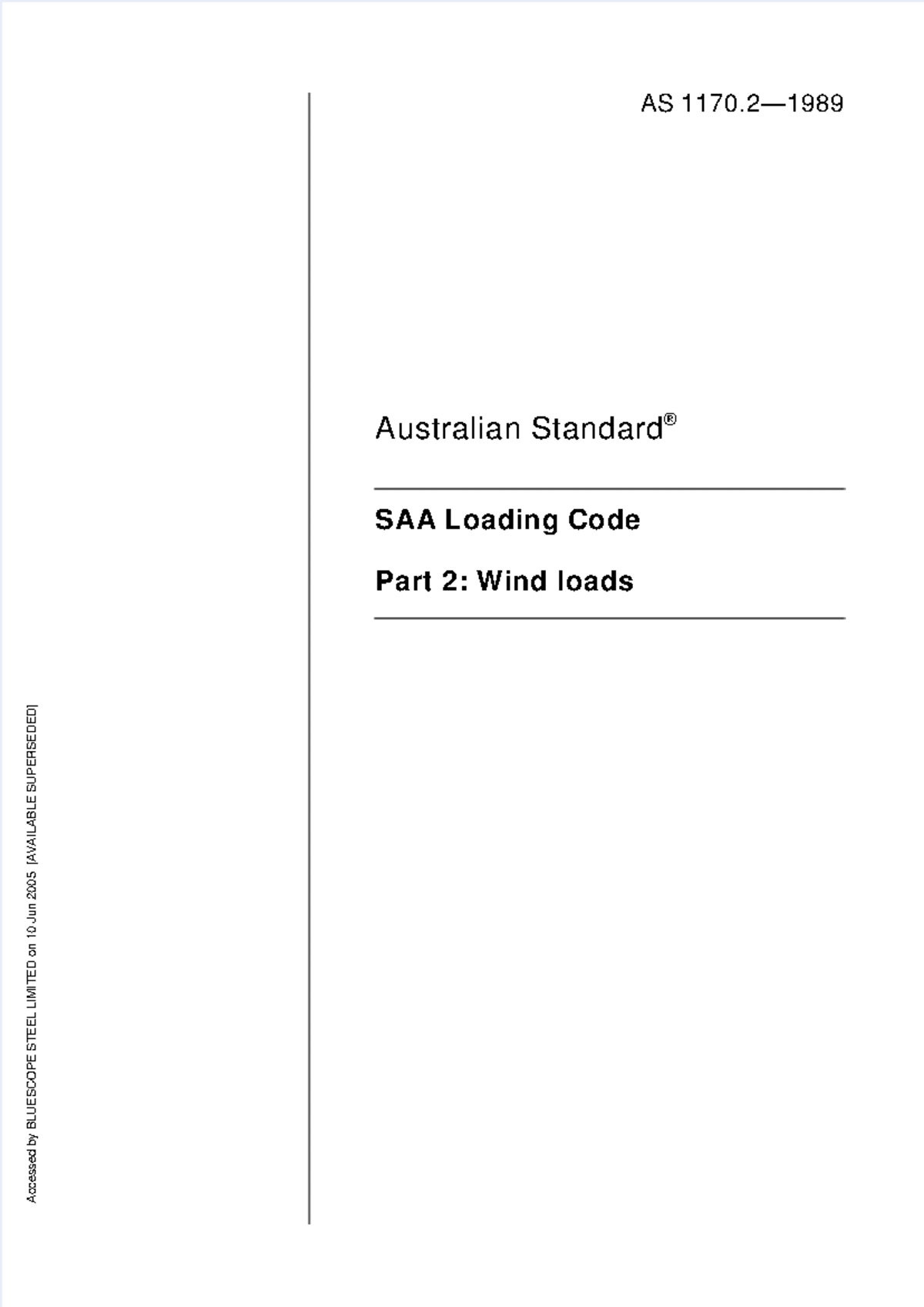 AS 1170.2—1989

Australian Standard®

SAA Loading Code

Part 2: Wind loads

Accessed by BLUESCOPE STEEL LIMITED on 10 Jun 2005 [AVAILABLE SUPERSEDED]